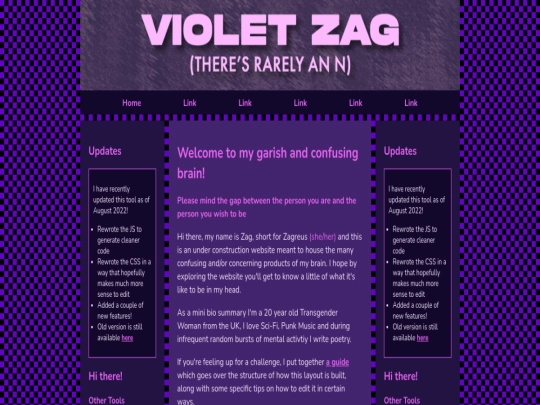 VIOLET ZAG
(THERE'S RARELY AN N)

Home Link Link Link Link Link

Updates

I have recently updated this tool as of August 2022!

- Rewrote the JS to generate cleaner code
- Rewrote the CSS in a way that hopefully makes much more sense to edit
- Added a couple of new features!
- Old version is still available here

Hi there!

Other Tools

Welcome to my garish and confusing brain!

Please mind the gap between the person you are and the person you wish to be

Hi there, my name is Zag, short for Zagreus (she/her) and this is an under construction website meant to house the many confusing and/or concerning products of my brain. I hope by exploring the website you'll get to know a little of what it's like to be in my head.

As a mini bio summary I'm a 20 year old Transgender Woman from the UK, I love Sci-Fi, Punk Music and during infrequent random bursts of mental activtiy I write poetry.

If you're feeling up for a challenge, I put together a guide which goes over the structure of how this layout is built, along with some specific tips on how to edit it in certain ways.

Updates

I have recently updated this tool as of August 2022!

- Rewrote the JS to generate cleaner code
- Rewrote the CSS in a way that hopefully makes much more sense to edit
- Added a couple of new features!
- Old version is still available here

Hi there!

Other Tools